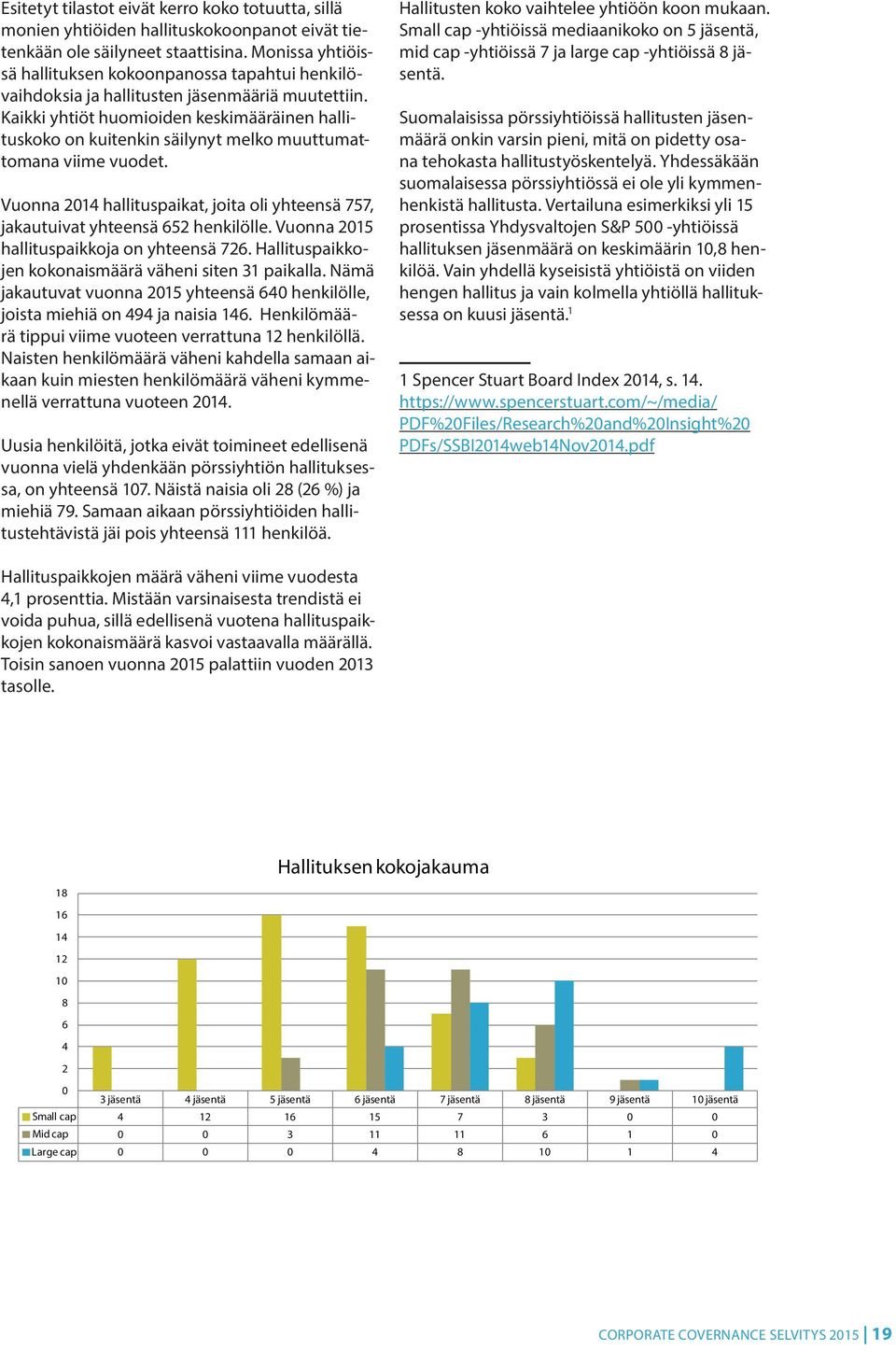 Esitetyt tilastot eivät kerro koko totuutta, sillä monien yhtiöiden hallituskokoonpanot eivät tietenkään ole säilyneet staattisina. Monissa yhtiöissä hallituksen kokoonpanossa tapahtui henkilövaihdoksia ja hallitusten jäsenmääriä muutettiin. Kaikki yhtiöt huomioiden keskimääräinen hallituskoko on kuitenkin säilynyt melko muuttumattomana viime vuodet.

Vuonna 2014 hallituspaikat, joita oli yhteensä 757, jakautuivat yhteensä 652 henkilölle. Vuonna 2015 hallituspaikkoja on yhteensä 726. Hallituspaikkojen kokonaismäärä väheni siten 31 paikalla. Nämä jakautuvat vuonna 2015 yhteensä 640 henkilölle, joista miehiä on 494 ja naisia 146. Henkilömäärä tippui viime vuoteen verrattuna 12 henkilöllä. Naisten henkilömäärä väheni kahdella samaan aikaan kuin miesten henkilömäärä väheni kymmenellä verrattuna vuoteen 2014.

Uusia henkilöitä, jotka eivät toimineet edellisenä vuonna vielä yhdenkään pörssiyhtiön hallituksessa, on yhteensä 107. Näistä naisia oli 28 (26 %) ja miehiä 79. Samaan aikaan pörssiyhtiöiden hallitustehtävistä jäi pois yhteensä 111 henkilöä.

Hallituspaikkojen määrä väheni viime vuodesta 4,1 prosenttia. Mistään varsinaisesta trendistä ei voida puhua, sillä edellisenä vuotena hallituspaikkojen kokonaismäärä kasvoi vastaavalla määrällä. Toisin sanoen vuonna 2015 palattiin vuoden 2013 tasolle.

Hallitusten koko vaihtelee yhtiöön koon mukaan. Small cap -yhtiöissä mediaanikoko on 5 jäsentä, mid cap -yhtiöissä 7 ja large cap -yhtiöissä 8 jäsentä.

Suomalaisissa pörssiyhtiöissä hallitusten jäsenmäärä onkin varsin pieni, mitä on pidetty osana tehokasta hallitustyöskentelyä. Yhdessäkään suomalaisessa pörssiyhtiössä ei ole yli kymmenhenkistä hallitusta. Vertailuna esimerkiksi yli 15 prosentissa Yhdysvaltojen S&P 500 -yhtiöissä hallituksen jäsenmäärä on keskimäärin 10,8 henkilöä. Vain yhdellä kyseisistä yhtiöistä on viiden hengen hallitus ja vain kolmella yhtiöllä hallituksessa on kuusi jäsentä.$^1$

1 Spencer Stuart Board Index 2014, s. 14. https://www.spencerstuart.com/~/media/PDF%20Files/Research%20and%20Insight%20PDFs/SSBI2014web14Nov2014.pdf

Hallituksen kokojakauma

18
16
14
12
10
8
6
4
2
0

| | 3 jäsentä | 4 jäsentä | 5 jäsentä | 6 jäsentä | 7 jäsentä | 8 jäsentä | 9 jäsentä | 10 jäsentä |
|---|---|---|---|---|---|---|---|---|
| Small cap | 4 | 12 | 16 | 15 | 7 | 3 | 0 | 0 |
| Mid cap | 0 | 0 | 3 | 11 | 11 | 6 | 1 | 0 |
| Large cap | 0 | 0 | 0 | 4 | 8 | 10 | 1 | 4 |

CORPORATE COVERNANCE SELVITYS 2015 | 19